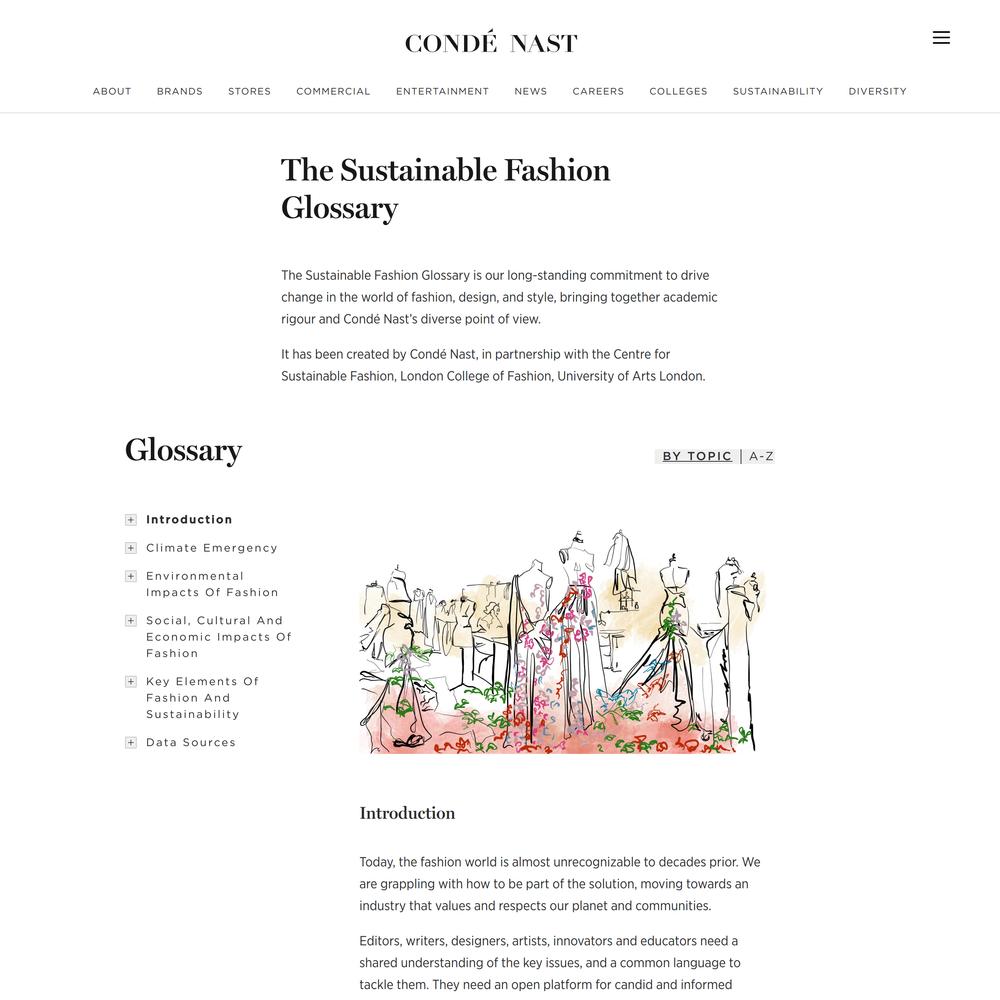 CONDÉ NAST

ABOUT BRANDS STORES COMMERCIAL ENTERTAINMENT NEWS CAREERS COLLEGES SUSTAINABILITY DIVERSITY

The Sustainable Fashion Glossary

The Sustainable Fashion Glossary is our long-standing commitment to drive change in the world of fashion, design, and style, bringing together academic rigour and Condé Nast's diverse point of view.

It has been created by Condé Nast, in partnership with the Centre for Sustainable Fashion, London College of Fashion, University of Arts London.

Glossary

BY TOPIC | A-Z

Introduction
Climate Emergency
Environmental Impacts Of Fashion
Social, Cultural And Economic Impacts Of Fashion
Key Elements Of Fashion And Sustainability
Data Sources

Introduction

Today, the fashion world is almost unrecognizable to decades prior. We are grappling with how to be part of the solution, moving towards an industry that values and respects our planet and communities.

Editors, writers, designers, artists, innovators and educators need a shared understanding of the key issues, and a common language to tackle them. They need an open platform for candid and informed